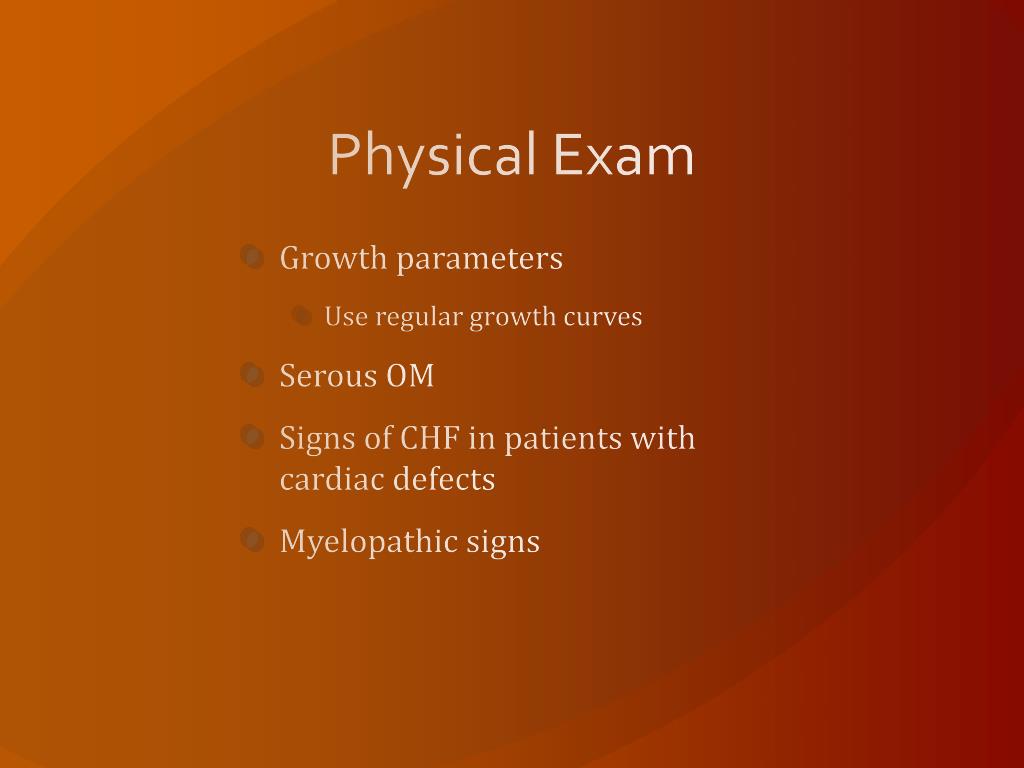 Physical Exam

Growth parameters

Use regular growth curves

Serous OM

Signs of CHF in patients with cardiac defects

Myelopathic signs